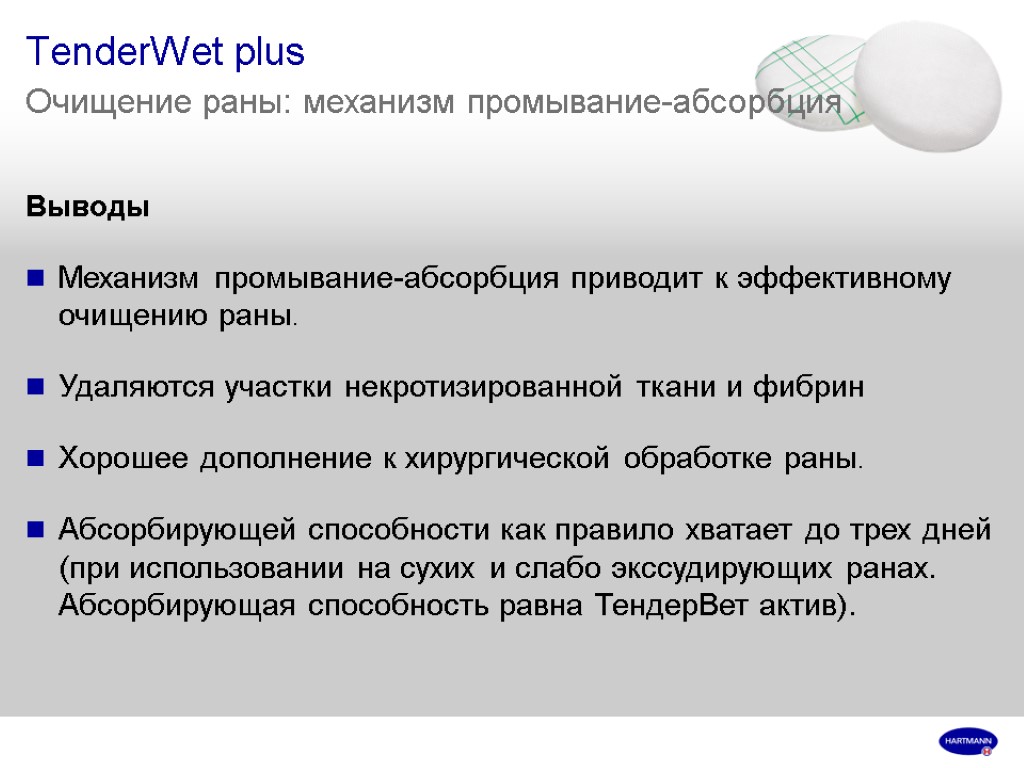 TenderWet plus

Очищение раны: механизм промывание-абсорбция

Выводы

• Механизм промывание-абсорбция приводит к эффективному очищению раны.

• Удаляются участки некротизированной ткани и фибрин

• Хорошее дополнение к хирургической обработке раны.

• Абсорбирующей способности как правило хватает до трех дней (при использовании на сухих и слабо экссудирующих ранах. Абсорбирующая способность равна ТендерВет актив).

HARTMANN